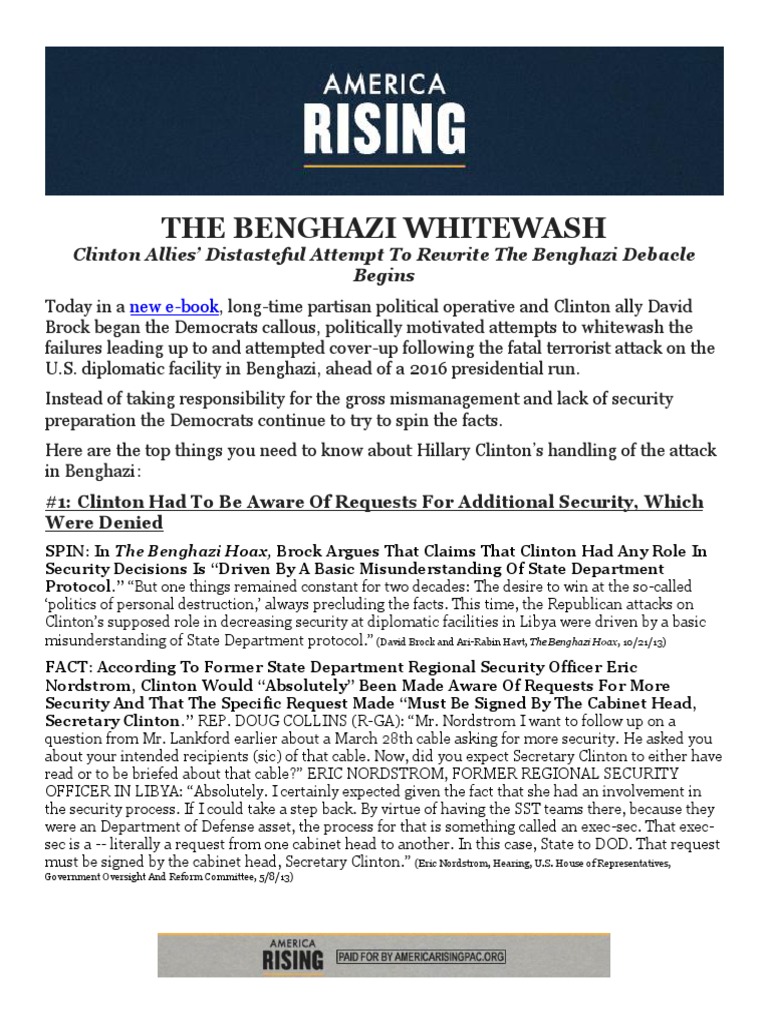 AMERICA RISING

THE BENGHAZI WHITEWASH

Clinton Allies' Distasteful Attempt To Rewrite The Benghazi Debacle Begins

Today in a new e-book, long-time partisan political operative and Clinton ally David Brock began the Democrats callous, politically motivated attempts to whitewash the failures leading up to and attempted cover-up following the fatal terrorist attack on the U.S. diplomatic facility in Benghazi, ahead of a 2016 presidential run.

Instead of taking responsibility for the gross mismanagement and lack of security preparation the Democrats continue to try to spin the facts.

Here are the top things you need to know about Hillary Clinton's handling of the attack in Benghazi:

#1: Clinton Had To Be Aware Of Requests For Additional Security, Which Were Denied

SPIN: In The Benghazi Hoax, Brock Argues That Claims That Clinton Had Any Role In Security Decisions Is "Driven By A Basic Misunderstanding Of State Department Protocol." "But one things remained constant for two decades: The desire to win at the so-called 'politics of personal destruction,' always precluding the facts. This time, the Republican attacks on Clinton's supposed role in decreasing security at diplomatic facilities in Libya were driven by a basic misunderstanding of State Department protocol." (David Brock and Ari-Rabin Havt, The Benghazi Hoax, 10/21/13)

FACT: According To Former State Department Regional Security Officer Eric Nordstrom, Clinton Would "Absolutely" Been Made Aware Of Requests For More Security And That The Specific Request Made "Must Be Signed By The Cabinet Head, Secretary Clinton." REP. DOUG COLLINS (R-GA): "Mr. Nordstrom I want to follow up on a question from Mr. Lankford earlier about a March 28th cable asking for more security. He asked you about your intended recipients (sic) of that cable. Now, did you expect Secretary Clinton to either have read or to be briefed about that cable?" ERIC NORDSTROM, FORMER REGIONAL SECURITY OFFICER IN LIBYA: "Absolutely. I certainly expected given the fact that she had an involvement in the security process. If I could take a step back. By virtue of having the SST teams there, because they were an Department of Defense asset, the process for that is something called an exec-sec. That exec-sec is a -- literally a request from one cabinet head to another. In this case, State to DOD. That request must be signed by the cabinet head, Secretary Clinton." (Eric Nordstrom, Hearing, U.S. House of Representatives, Government Oversight And Reform Committee, 5/8/13)

AMERICA RISING PAID FOR BY AMERICARISINGPAC.ORG